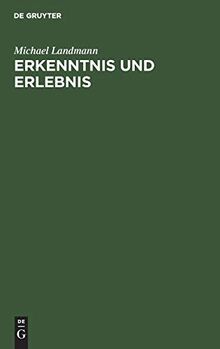 DE GRUYTER

Michael Landmann

ERKENNTNIS UND ERLEBNIS

DE
G